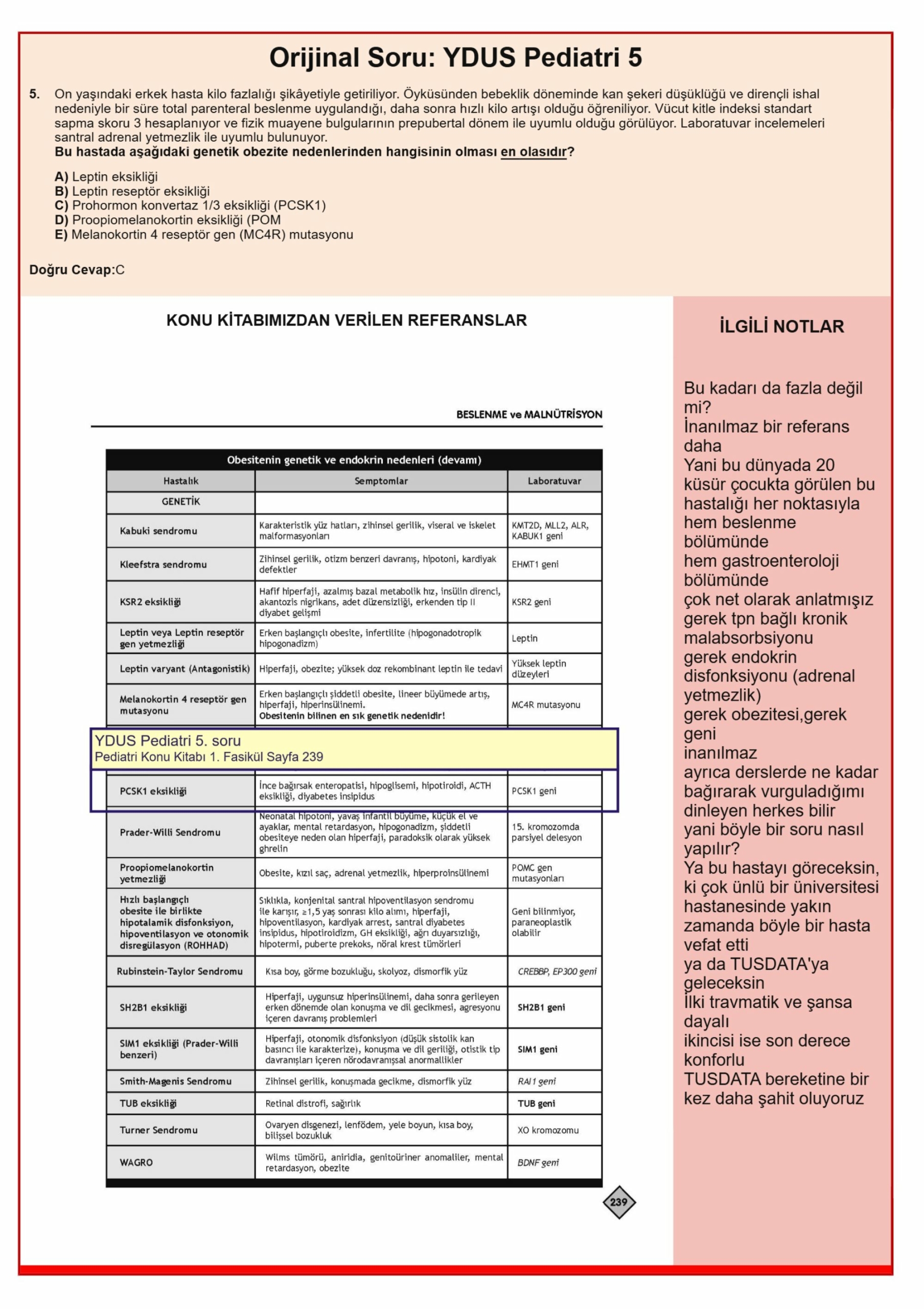 Orijinal Soru: YDUS Pediatri 5

5. On yaşındaki erkek hasta kilo fazlalığı şikâyetiyle getiriliyor. Öyküsünden bebeklik döneminde kan şekeri düşüklüğü ve dirençli ishal nedeniyle bir süre total parenteral beslenme uygulandığı, daha sonra hızlı kilo artışı olduğu öğreniliyor. Vücut kitle indeksi standart sapma skoru 3 hesaplanıyor ve fizik muayene bulgularının prepubertal dönem ile uyumlu olduğu görülüyor. Laboratuvar incelemeleri santral adrenal yetmezlik ile uyumlu bulunuyor.
Bu hastada aşağıdaki genetik obezite nedenlerinden hangisinin olması en olasıdır?

A) Leptin eksikliği
B) Leptin reseptör eksikliği
C) Prohormon konvertaz 1/3 eksikliği (PCSK1)
D) Proopiomelanokortin eksikliği (POM
E) Melanokortin 4 reseptör gen (MC4R) mutasyonu

Doğru Cevap:C

KONU KİTABIMIZDAN VERİLEN REFERANSLAR

BESLENME ve MALNÜTRİSYON

Obesitenin genetik ve endokrin nedenleri (devamı)

| Hastalık | Semptomlar | Laboratuvar |
|---|---|---|
| GENETİK | | |
| Kabuki sendromu | Karakteristik yüz hatları, zihinsel gerilik, viseral ve iskelet malformasyonları | KMT2D, MLL2, ALR, KABUK1 geni |
| Kleefstra sendromu | Zihinsel gerilik, otizm benzeri davranış, hipotoni, kardiyak defektler | EHMT1 geni |
| KSR2 eksikliği | Hafif hiperfaji, azalmış bazal metabolik hız, insülin direnci, akantozis nigrikans, adet düzensizliği, erkenden tip II diyabet gelişmi | KSR2 geni |
| Leptin veya Leptin reseptör gen yetmezliği | Erken başlangıçlı obesite, infertilite (hipogonadotropik hipogonadizm) | Leptin |
| Leptin varyant (Antagonistik) | Hiperfaji, obezite; yüksek doz rekombinant leptin ile tedavi | Yüksek leptin düzeyleri |
| Melanokortin 4 reseptör gen mutasyonu | Erken başlangıçlı şiddetli obesite, lineer büyümede artış, hiperfaji, hiperinsülinemi. Obesitenin bilinen en sık genetik nedenidir! | MC4R mutasyonu |
| PCSK1 eksikliği | İnce bağırsak enteropatisi, hipoglisemi, hipotiroidi, ACTH eksikliği, diyabetes insipidus | PCSK1 geni |
| Prader-Willi Sendromu | Neonatal hipotoni, yavaş infantil büyüme, küçük el ve ayaklar, mental retardasyon, hipogonadizm, şiddetli obesiteye neden olan hiperfaji, paradoksik olarak yüksek ghrelin | 15. kromozomda parsiyel delesyon |
| Proopiomelanokortin yetmezliği | Obesite, kızıl saç, adrenal yetmezlik, hiperproinsülinemi | POMC gen mutasyonları |
| Hızlı başlangıçlı obesite ile birlikte hipotalamik disfonksiyon, hipoventilasyon ve otonomik disregülasyon (ROHHAD) | Sıklıkla, konjenital santral hipoventilasyon sendromu ile karışır, ≥1,5 yaş sonrası kilo alımı, hiperfaji, hipoventilasyon, kardiyak arrest, santral diyabetes insipidus, hipotiroidizm, GH eksikliği, ağrı duyarsızlığı, hipotermi, puberte prekoks, nöral krest tümörleri | Geni bilinmiyor, paraneoplastik olabilir |
| Rubinstein-Taylor Sendromu | Kısa boy, görme bozukluğu, skolyoz, dismorfik yüz | CREBBP, EP300 geni |
| SH2B1 eksikliği | Hiperfaji, uygunsuz hiperinsülinemi, daha sonra gerileyen erken dönemde olan konuşma ve dil gecikmesi, agresyonu içeren davranış problemleri | SH2B1 geni |
| SIM1 eksikliği (Prader-Willi benzeri) | Hiperfaji, otonomik disfonksiyon (düşük sistolik kan basıncı ile karakterize), konuşma ve dil geriliği, otistik tip davranışları içeren nörodavranışsal anormallikler | SIM1 geni |
| Smith-Magenis Sendromu | Zihinsel gerilik, konuşmada gecikme, dismorfik yüz | RAI1 geni |
| TUB eksikliği | Retinal distrofi, sağırlık | TUB geni |
| Turner Sendromu | Ovaryen disgenezi, lenfödem, yele boyun, kısa boy, bilişsel bozukluk | XO kromozomu |
| WAGRO | Wilms tümörü, aniridia, genitoüriner anomaliler, mental retardasyon, obezite | BDNF geni |

YDUS Pediatri 5. soru
Pediatri Konu Kitabı 1. Fasikül Sayfa 239

239

İLGİLİ NOTLAR

Bu kadarı da fazla değil mi?
İnanılmaz bir referans daha
Yani bu dünyada 20 küsür çocukta görülen bu hastalığı her noktasıyla
hem beslenme bölümünde
hem gastroenteroloji bölümünde
çok net olarak anlatmışız
gerek tpn bağlı kronik malabsorbsiyonu
gerek endokrin disfonksiyonu (adrenal yetmezlik)
gerek obezitesi,gerek geni
inanılmaz
ayrıca derslerde ne kadar bağırarak vurguladığımı dinleyen herkes bilir
yani böyle bir soru nasıl yapılır?
Ya bu hastayı göreceksin, ki çok ünlü bir üniversitesi hastanesinde yakın zamanda böyle bir hasta vefat etti
ya da TUSDATA'ya geleceksin
İlki travmatik ve şansa dayalı
ikincisi ise son derece konforlu
TUSDATA bereketine bir kez daha şahit oluyoruz